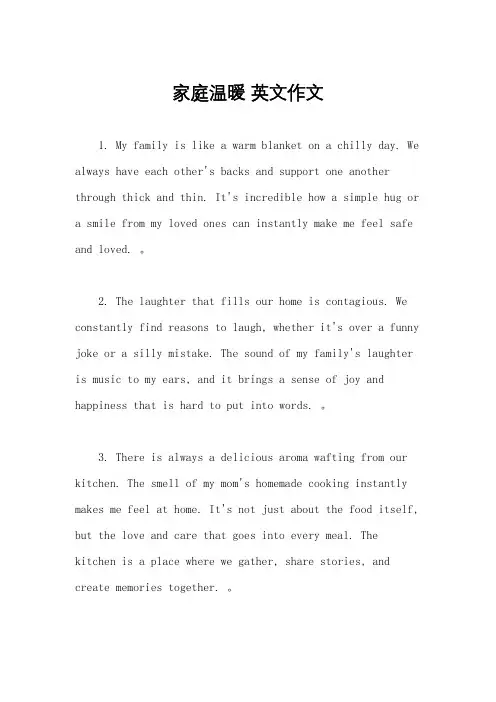 家庭温暖 英文作文

1. My family is like a warm blanket on a chilly day. We always have each other's backs and support one another through thick and thin. It's incredible how a simple hug or a smile from my loved ones can instantly make me feel safe and loved. 。

2. The laughter that fills our home is contagious. We constantly find reasons to laugh, whether it's over a funny joke or a silly mistake. The sound of my family's laughter is music to my ears, and it brings a sense of joy and happiness that is hard to put into words. 。

3. There is always a delicious aroma wafting from our kitchen. The smell of my mom's homemade cooking instantly makes me feel at home. It's not just about the food itself, but the love and care that goes into every meal. The kitchen is a place where we gather, share stories, and create memories together. 。